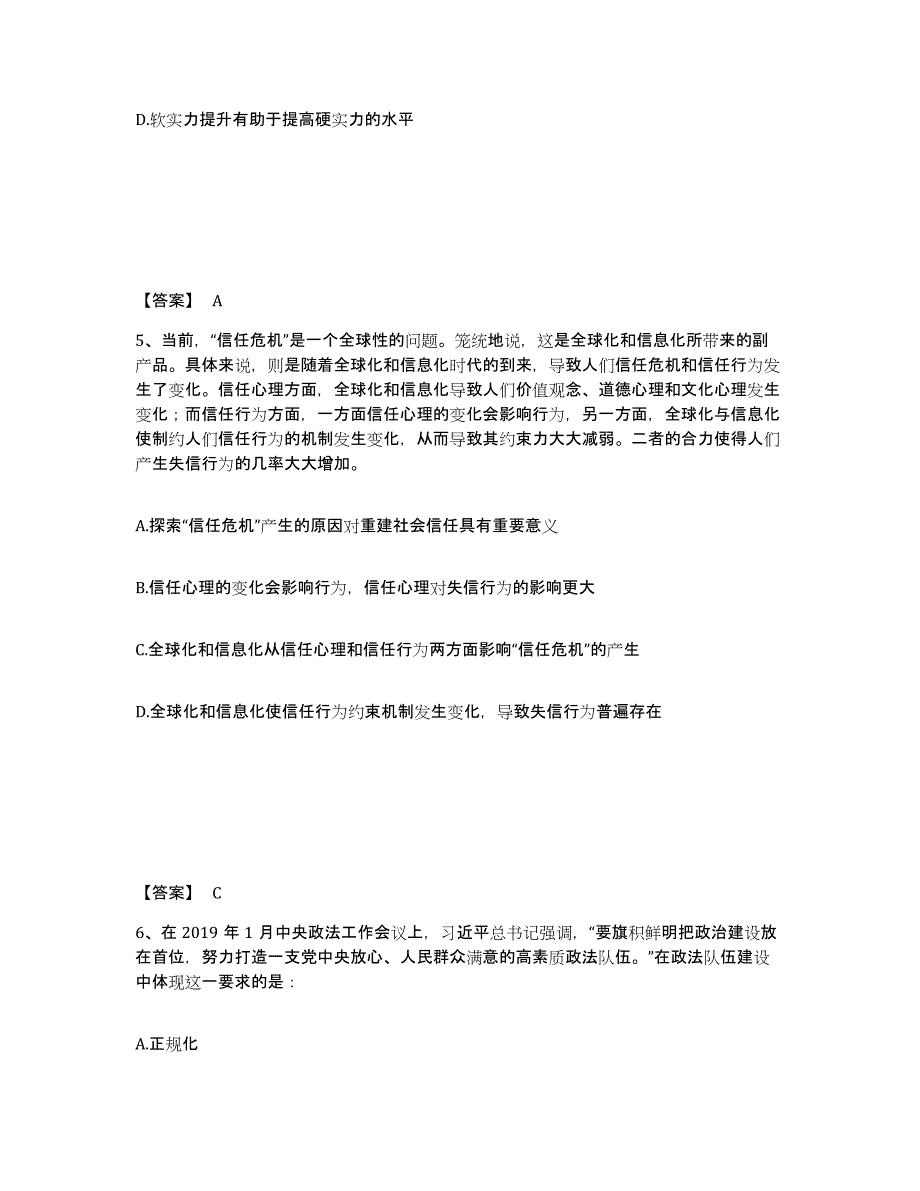 D.软实力提升有助于提高硬实力的水平

【答案】 A

5、当前，“信任危机”是一个全球性的问题。笼统地说，这是全球化和信息化所带来的副产品。具体来说，则是随着全球化和信息化时代的到来，导致人们信任危机和信任行为发生了变化。信任心理方面，全球化和信息化导致人们价值观念、道德心理和文化心理发生变化；而信任行为方面，一方面信任心理的变化会影响行为，另一方面，全球化与信息化使制约人们信任行为的机制发生变化，从而导致其约束力大大减弱。二者的合力使得人们产生失信行为的几率大大增加。

A.探索“信任危机”产生的原因对重建社会信任具有重要意义

B.信任心理的变化会影响行为，信任心理对失信行为的影响更大

C.全球化和信息化从信任心理和信任行为两方面影响“信任危机”的产生

D.全球化和信息化使信任行为约束机制发生变化，导致失信行为普遍存在

【答案】 C

6、在 2019 年 1 月中央政法工作会议上，习近平总书记强调，“要旗帜鲜明把政治建设放在首位，努力打造一支党中央放心、人民群众满意的高素质政法队伍。”在政法队伍建设中体现这一要求的是：

A.正规化